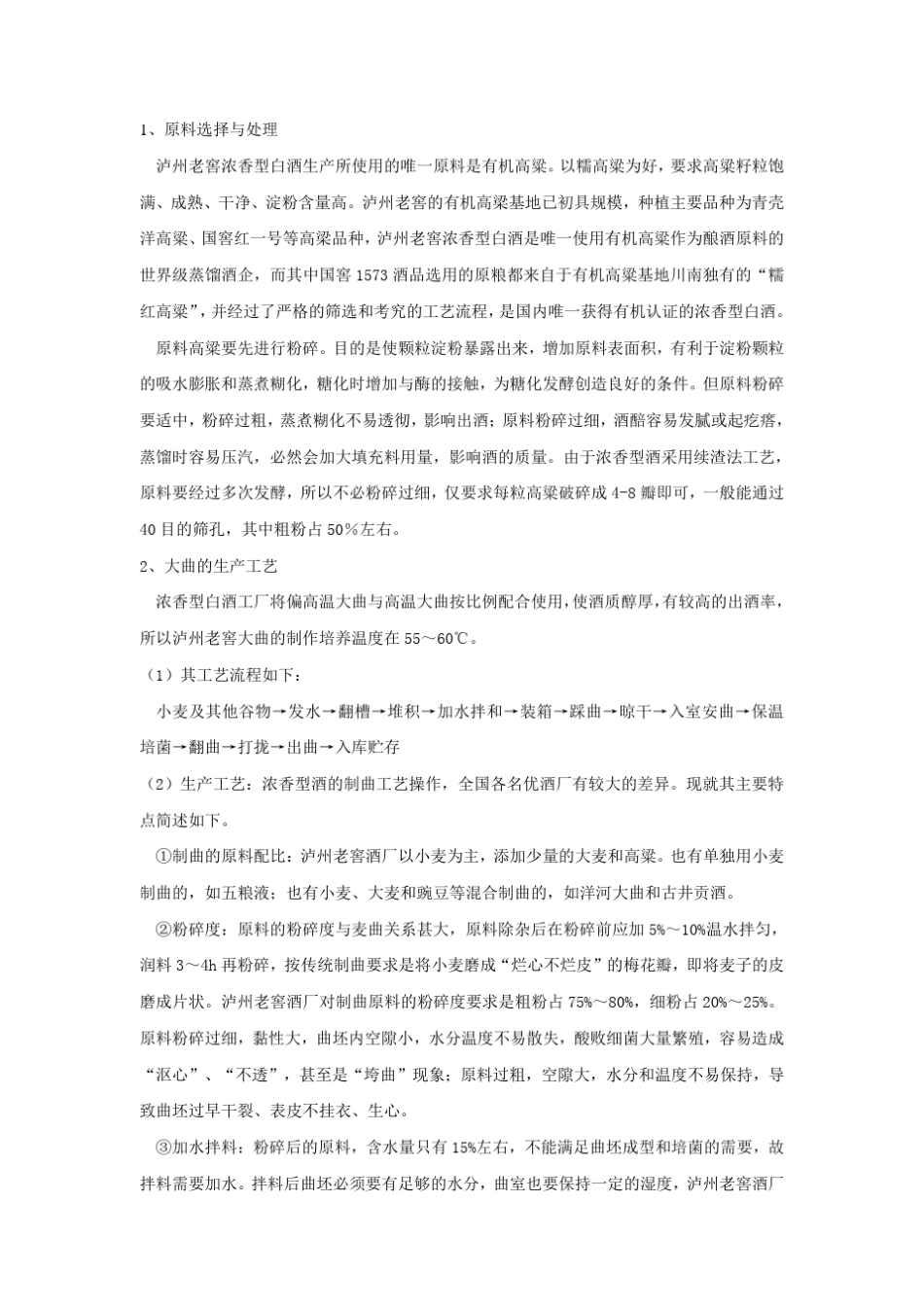 1、原料选择与处理

泸州老窖浓香型白酒生产所使用的唯一原料是有机高粱。以糯高粱为好，要求高粱籽粒饱满、成熟、干净、淀粉含量高。泸州老窖的有机高粱基地已初具规模，种植主要品种为青壳洋高粱、国窖红一号等高粱品种，泸州老窖浓香型白酒是唯一使用有机高粱作为酿酒原料的世界级蒸馏酒企，而其中国窖1573酒品选用的原粮都来自于有机高粱基地川南独有的“糯红高粱”，并经过了严格的筛选和考究的工艺流程，是国内唯一获得有机认证的浓香型白酒。

原料高粱要先进行粉碎。目的是使颗粒淀粉暴露出来，增加原料表面积，有利于淀粉颗粒的吸水膨胀和蒸煮糊化，糖化时增加与酶的接触，为糖化发酵创造良好的条件。但原料粉碎要适中，粉碎过粗，蒸煮糊化不易透彻，影响出酒；原料粉碎过细，酒醅容易发腻或起疙瘩，蒸馏时容易压汽，必然会加大填充料用量，影响酒的质量。由于浓香型酒采用续渣法工艺，原料要经过多次发酵，所以不必粉碎过细，仅要求每粒高粱破碎成4-8瓣即可，一般能通过40目的筛孔，其中粗粉占50%左右。

2、大曲的生产工艺

浓香型白酒工厂将偏高温大曲与高温大曲按比例配合使用，使酒质醇厚，有较高的出酒率，所以泸州老窖大曲的制作培养温度在55～60℃。

（1）其工艺流程如下：

小麦及其他谷物→发水→翻槽→堆积→加水拌和→装箱→踩曲→晾干→入室安曲→保温培菌→翻曲→打拢→出曲→入库贮存

（2）生产工艺：浓香型酒的制曲工艺操作，全国各名优酒厂有较大的差异。现就其主要特点简述如下。

①制曲的原料配比：泸州老窖酒厂以小麦为主，添加少量的大麦和高粱。也有单独用小麦制曲的，如五粮液；也有小麦、大麦和豌豆等混合制曲的，如洋河大曲和古井贡酒。

②粉碎度：原料的粉碎度与麦曲关系甚大，原料除杂后在粉碎前应加5%～10%温水拌匀，润料3～4h再粉碎，按传统制曲要求是将小麦磨成“烂心不烂皮”的梅花瓣，即将麦子的皮磨成片状。泸州老窖酒厂对制曲原料的粉碎度要求是粗粉占75%～80%，细粉占20%～25%。原料粉碎过细，黏性大，曲坯内空隙小，水分温度不易散失，酸败细菌大量繁殖，容易造成“沤心”、“不透”，甚至是“垮曲”现象；原料过粗，空隙大，水分和温度不易保持，导致曲坯过早干裂、表皮不挂衣、生心。

③加水拌料：粉碎后的原料，含水量只有15%左右，不能满足曲坯成型和培菌的需要，故拌料需要加水。拌料后曲坯必须要有足够的水分，曲室也要保持一定的湿度，泸州老窖酒厂